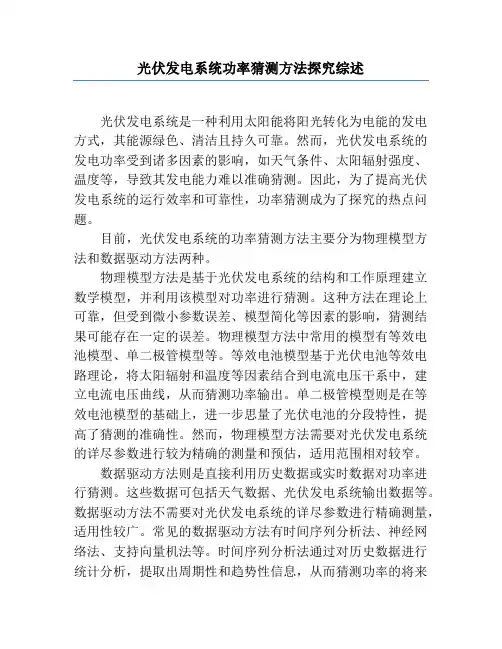 光伏发电系统功率猜测方法探究综述

光伏发电系统是一种利用太阳能将阳光转化为电能的发电方式，其能源绿色、清洁且持久可靠。然而，光伏发电系统的发电功率受到诸多因素的影响，如天气条件、太阳辐射强度、温度等，导致其发电能力难以准确猜测。因此，为了提高光伏发电系统的运行效率和可靠性，功率猜测成为了探究的热点问题。

目前，光伏发电系统的功率猜测方法主要分为物理模型方法和数据驱动方法两种。

物理模型方法是基于光伏发电系统的结构和工作原理建立数学模型，并利用该模型对功率进行猜测。这种方法在理论上可靠，但受到微小参数误差、模型简化等因素的影响，猜测结果可能存在一定的误差。物理模型方法中常用的模型有等效电池模型、单二极管模型等。等效电池模型基于光伏电池等效电路理论，将太阳辐射和温度等因素结合到电流电压干系中，建立电流电压曲线，从而猜测功率输出。单二极管模型则是在等效电池模型的基础上，进一步思量了光伏电池的分段特性，提高了猜测的准确性。然而，物理模型方法需要对光伏发电系统的详尽参数进行较为精确的测量和预估，适用范围相对较窄。

数据驱动方法则是直接利用历史数据或实时数据对功率进行猜测。这些数据可包括天气数据、光伏发电系统输出数据等。数据驱动方法不需要对光伏发电系统的详尽参数进行精确测量，适用性较广。常见的数据驱动方法有时间序列分析法、神经网络法、支持向量机法等。时间序列分析法通过对历史数据进行统计分析，提取出周期性和趋势性信息，从而猜测功率的将来